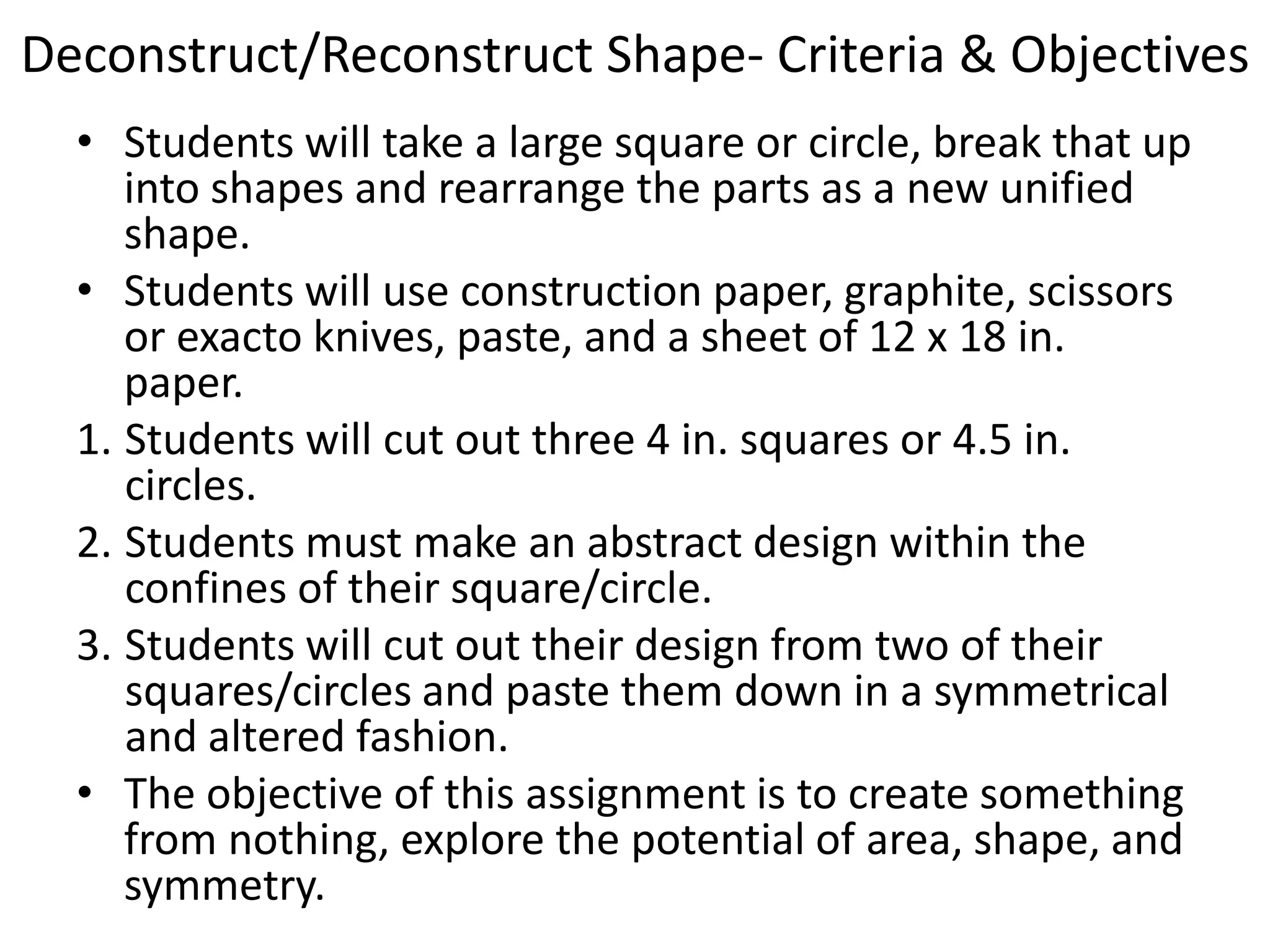 Deconstruct/Reconstruct Shape- Criteria & Objectives

• Students will take a large square or circle, break that up into shapes and rearrange the parts as a new unified shape.
• Students will use construction paper, graphite, scissors or exacto knives, paste, and a sheet of 12 x 18 in. paper.
1. Students will cut out three 4 in. squares or 4.5 in. circles.
2. Students must make an abstract design within the confines of their square/circle.
3. Students will cut out their design from two of their squares/circles and paste them down in a symmetrical and altered fashion.
• The objective of this assignment is to create something from nothing, explore the potential of area, shape, and symmetry.